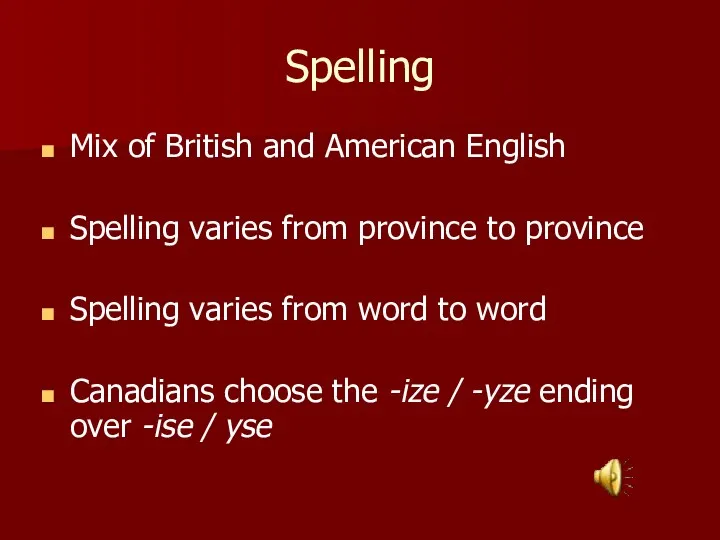 Spelling

Mix of British and American English

Spelling varies from province to province

Spelling varies from word to word

Canadians choose the -ize / -yze ending over -ise / yse